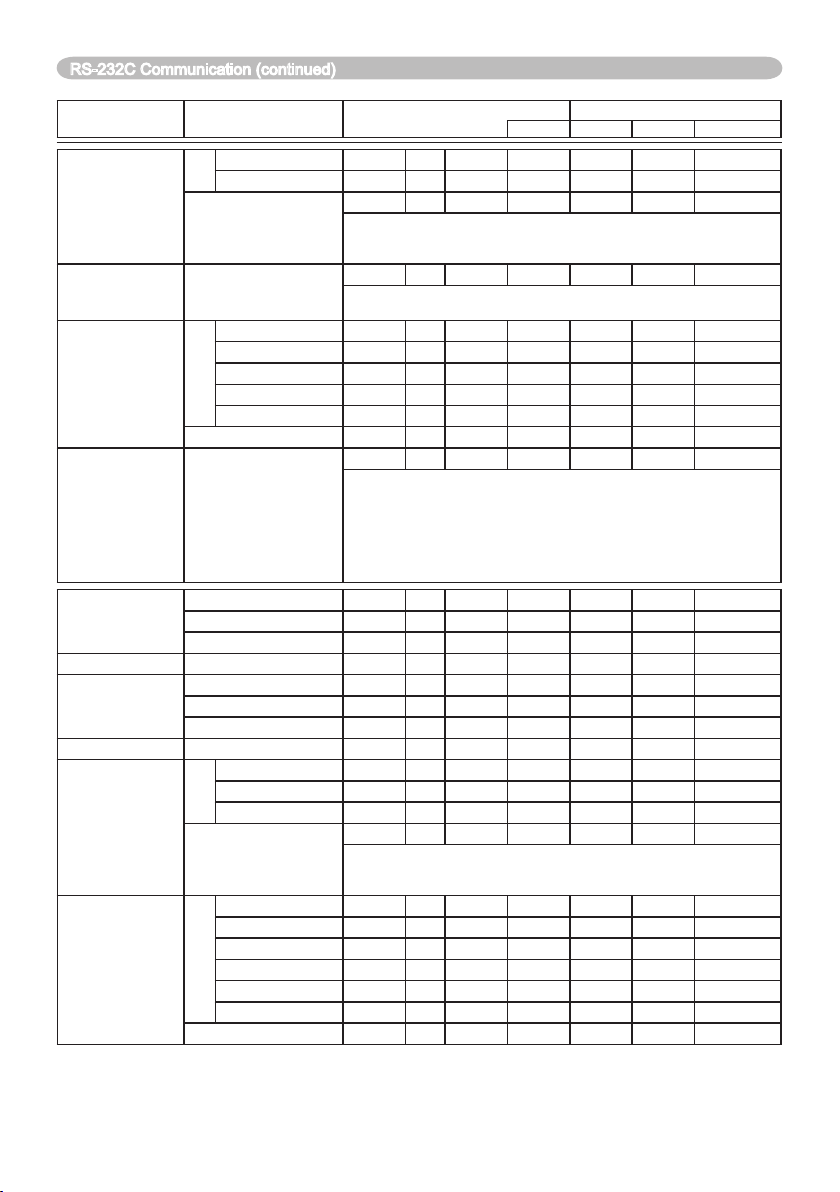 RS-232C Communication (continued)